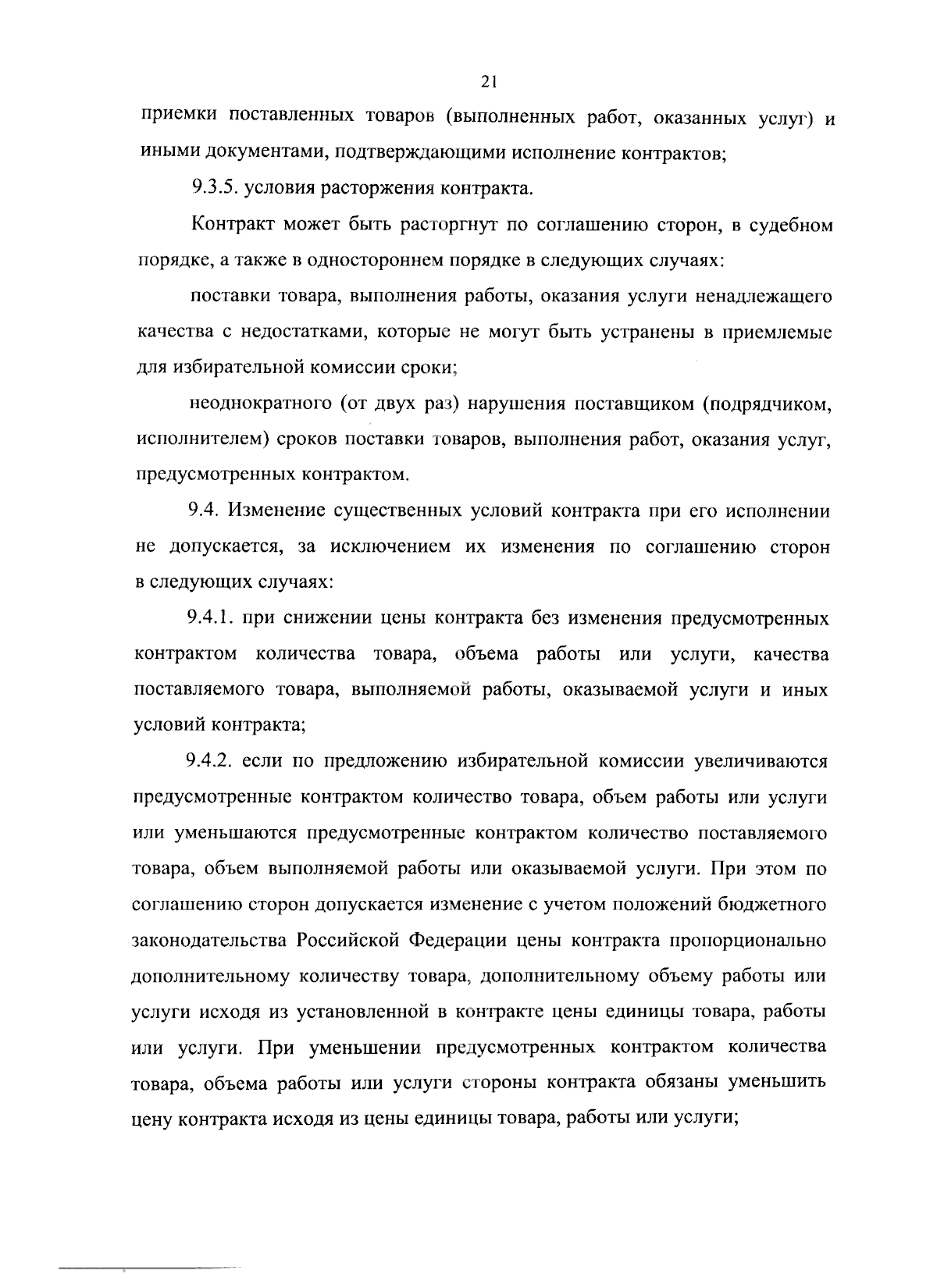 21

приемки поставленных товаров (выполненных работ, оказанных услуг) и иными документами, подтверждающими исполнение контрактов;

9.3.5. условия расторжения контракта.

Контракт может быть расторгнут по соглашению сторон, в судебном порядке, а также в одностороннем порядке в следующих случаях:

поставки товара, выполнения работы, оказания услуги ненадлежащего качества с недостатками, которые не могут быть устранены в приемлемые для избирательной комиссии сроки;

неоднократного (от двух раз) нарушения поставщиком (подрядчиком, исполнителем) сроков поставки товаров, выполнения работ, оказания услуг, предусмотренных контрактом.

9.4. Изменение существенных условий контракта при его исполнении не допускается, за исключением их изменения по соглашению сторон в следующих случаях:

9.4.1. при снижении цены контракта без изменения предусмотренных контрактом количества товара, объема работы или услуги, качества поставляемого товара, выполняемой работы, оказываемой услуги и иных условий контракта;

9.4.2. если по предложению избирательной комиссии увеличиваются предусмотренные контрактом количество товара, объем работы или услуги или уменьшаются предусмотренные контрактом количество поставляемого товара, объем выполняемой работы или оказываемой услуги. При этом по соглашению сторон допускается изменение с учетом положений бюджетного законодательства Российской Федерации цены контракта пропорционально дополнительному количеству товара, дополнительному объему работы или услуги исходя из установленной в контракте цены единицы товара, работы или услуги. При уменьшении предусмотренных контрактом количества товара, объема работы или услуги стороны контракта обязаны уменьшить цену контракта исходя из цены единицы товара, работы или услуги;